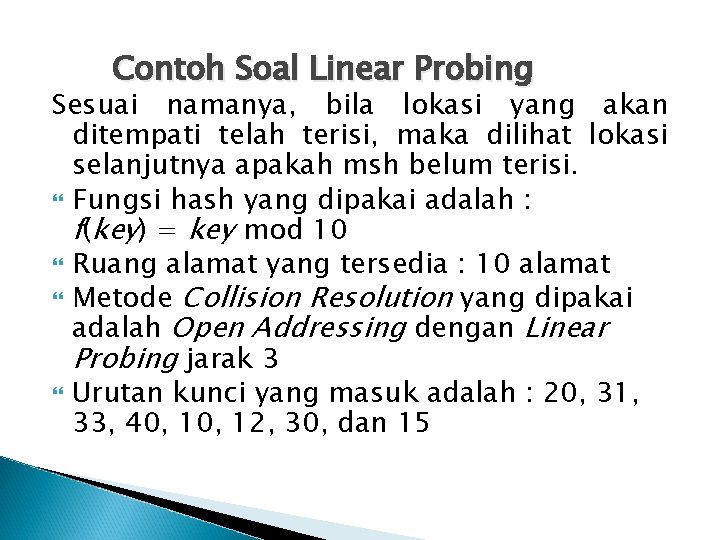 Contoh Soal Linear Probing

Sesuai namanya, bila lokasi yang akan ditempati telah terisi, maka dilihat lokasi selanjutnya apakah msh belum terisi.

Fungsi hash yang dipakai adalah : $f(key) = key \bmod 10$

Ruang alamat yang tersedia : 10 alamat

Metode Collision Resolution yang dipakai adalah Open Addressing dengan Linear Probing jarak 3

Urutan kunci yang masuk adalah : 20, 31, 33, 40, 10, 12, 30, dan 15